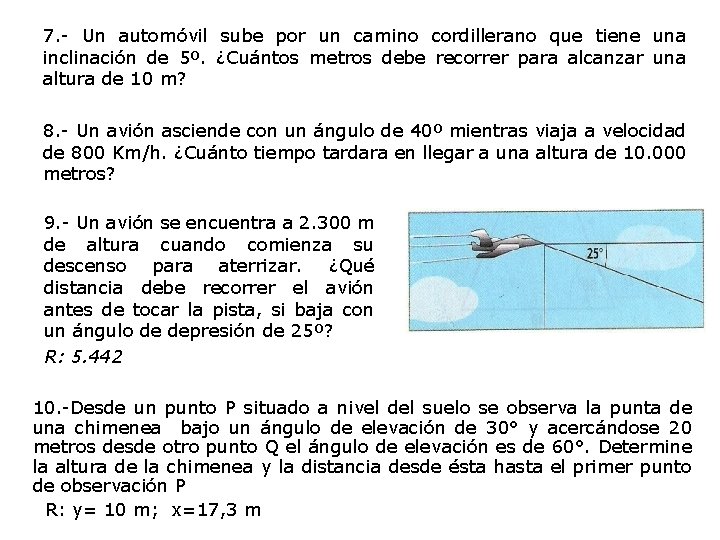 7.- Un automóvil sube por un camino cordillerano que tiene una inclinación de 5º. ¿Cuántos metros debe recorrer para alcanzar una altura de 10 m?

8.- Un avión asciende con un ángulo de 40º mientras viaja a velocidad de 800 Km/h. ¿Cuánto tiempo tardara en llegar a una altura de 10.000 metros?

9.- Un avión se encuentra a 2.300 m de altura cuando comienza su descenso para aterrizar. ¿Qué distancia debe recorrer el avión antes de tocar la pista, si baja con un ángulo de depresión de 25º?

R: 5.442

25°

10.-Desde un punto P situado a nivel del suelo se observa la punta de una chimenea bajo un ángulo de elevación de 30° y acercándose 20 metros desde otro punto Q el ángulo de elevación es de 60°. Determine la altura de la chimenea y la distancia desde ésta hasta el primer punto de observación P

R: y= 10 m; x=17,3 m